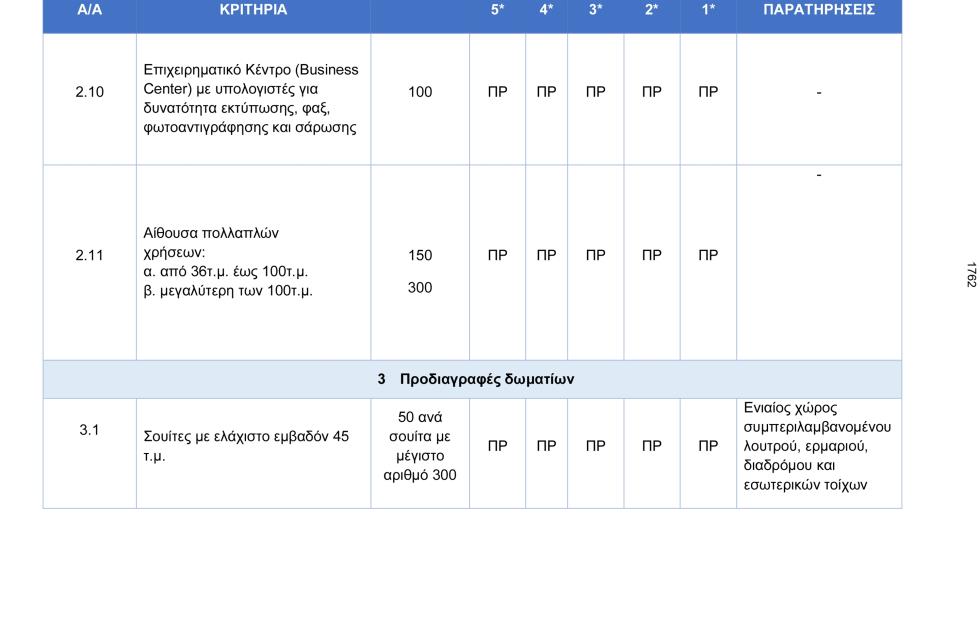 | Α/Α | ΚΡΙΤΗΡΙΑ | | 5* | 4* | 3* | 2* | 1* | ΠΑΡΑΤΗΡΗΣΕΙΣ |
|---|---|---|---|---|---|---|---|---|
| 2.10 | Επιχειρηματικό Κέντρο (Business Center) με υπολογιστές για δυνατότητα εκτύπωσης, φαξ, φωτοαντιγράφησης και σάρωσης | 100 | ΠΡ | ΠΡ | ΠΡ | ΠΡ | ΠΡ | - |
| 2.11 | Αίθουσα πολλαπλών χρήσεων: α. από 36τ.μ. έως 100τ.μ. β. μεγαλύτερη των 100τ.μ. | 150 300 | ΠΡ | ΠΡ | ΠΡ | ΠΡ | ΠΡ | - |
| 3 Προδιαγραφές δωματίων | | | | | | | | |
| 3.1 | Σουίτες με ελάχιστο εμβαδόν 45 τ.μ. | 50 ανά σουίτα με μέγιστο αριθμό 300 | ΠΡ | ΠΡ | ΠΡ | ΠΡ | ΠΡ | Ενιαίος χώρος συμπεριλαμβανομένου λουτρού, ερμαριού, διαδρόμου και εσωτερικών τοίχων |

1762